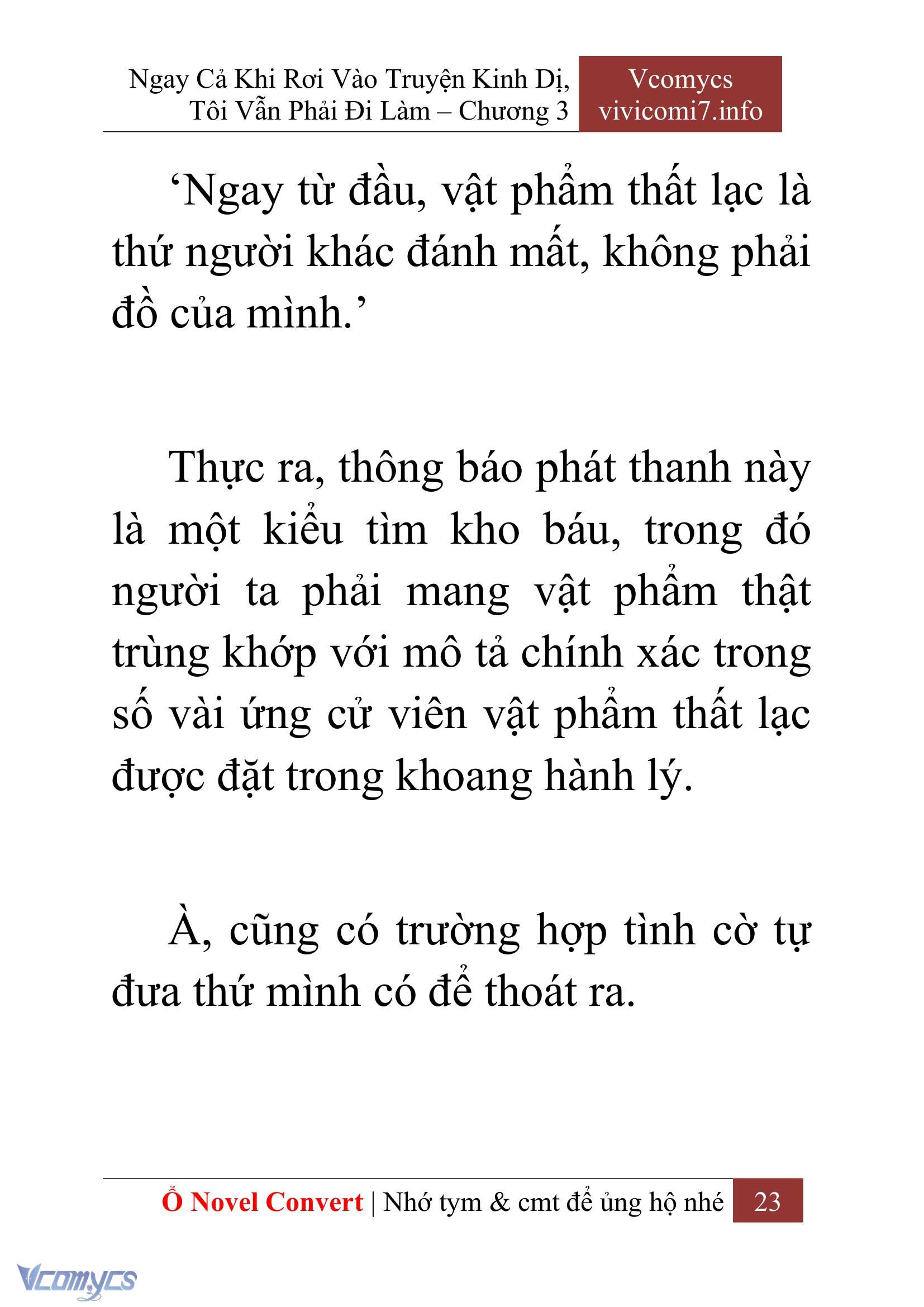 Ngay Cả Khi Rơi Vào Truyện Kinh Dị, Tôi Vẫn Phải Đi Làm – Chương 3

Vcomycs
vivicomi7.info

‘Ngay từ đầu, vật phẩm thất lạc là thứ người khác đánh mất, không phải đồ của mình.’

Thực ra, thông báo phát thanh này là một kiểu tìm kho báu, trong đó người ta phải mang vật phẩm thật trùng khớp với mô tả chính xác trong số vài ứng cử viên vật phẩm thất lạc được đặt trong khoang hành lý.

À, cũng có trường hợp tình cờ tự đưa thứ mình có để thoát ra.

Ổ Novel Convert | Nhớ tym & cmt để ủng hộ nhé 23

Vcomycs